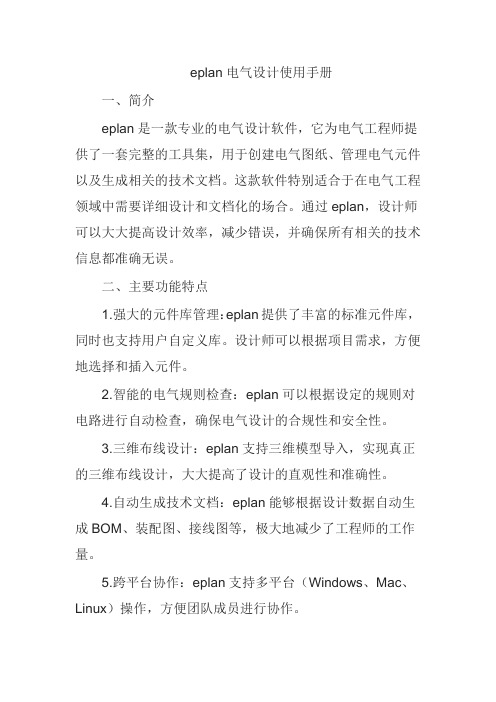 eplan 电气设计使用手册

一、简介

eplan 是一款专业的电气设计软件，它为电气工程师提供了一套完整的工具集，用于创建电气图纸、管理电气元件以及生成相关的技术文档。这款软件特别适合于在电气工程领域中需要详细设计和文档化的场合。通过 eplan，设计师可以大大提高设计效率，减少错误，并确保所有相关的技术信息都准确无误。

二、主要功能特点

1.强大的元件库管理：eplan 提供了丰富的标准元件库，同时也支持用户自定义库。设计师可以根据项目需求，方便地选择和插入元件。

2.智能的电气规则检查：eplan 可以根据设定的规则对电路进行自动检查，确保电气设计的合规性和安全性。

3.三维布线设计：eplan 支持三维模型导入，实现真正的三维布线设计，大大提高了设计的直观性和准确性。

4.自动生成技术文档：eplan 能够根据设计数据自动生成 BOM、装配图、接线图等，极大地减少了工程师的工作量。

5.跨平台协作：eplan 支持多平台（Windows、Mac、Linux）操作，方便团队成员进行协作。